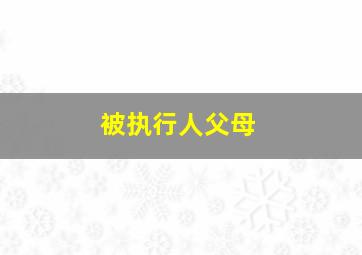 被执行人父母